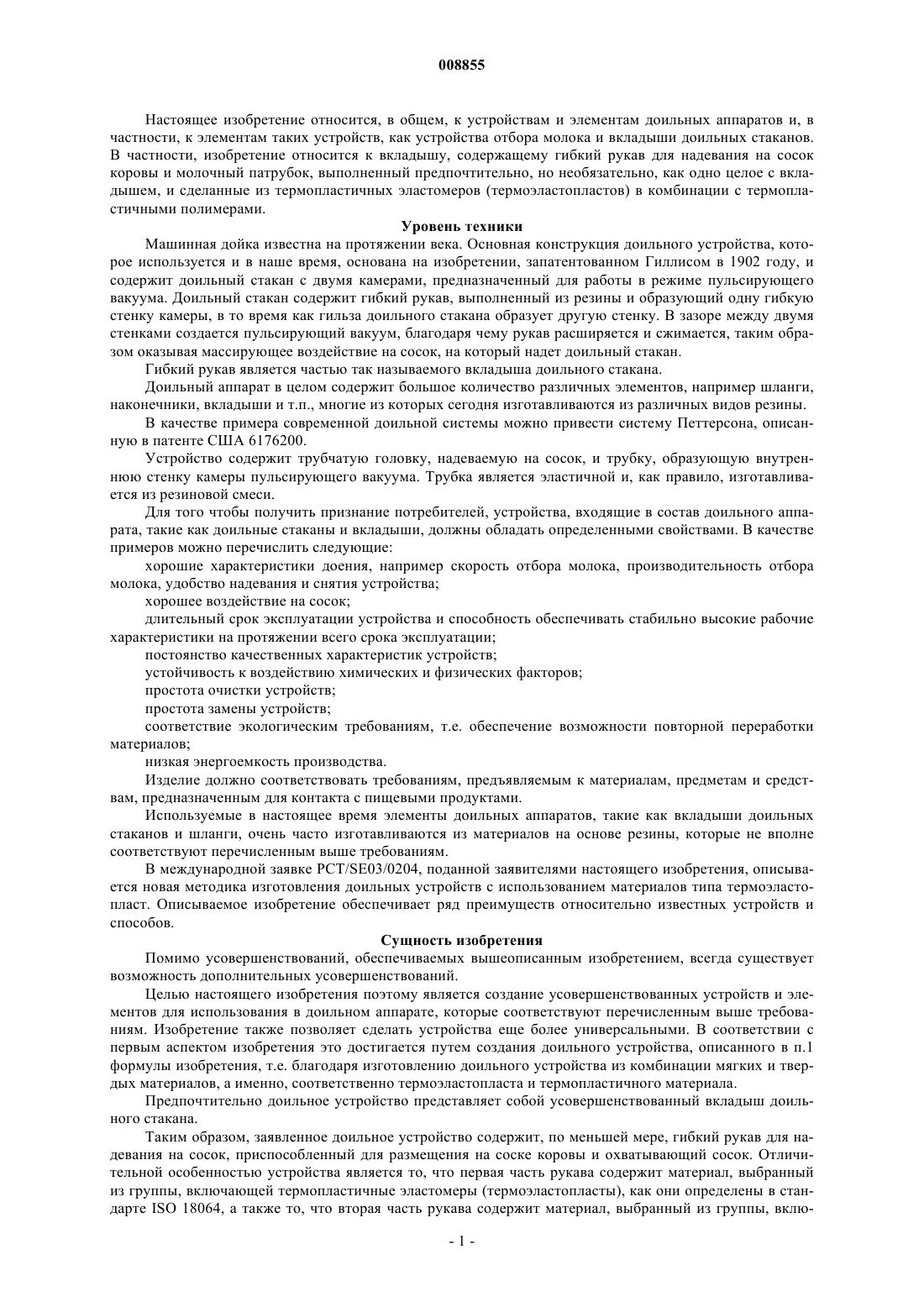 008855

Настоящее изобретение относится, в общем, к устройствам и элементам доильных аппаратов и, в частности, к элементам таких устройств, как устройства отбора молока и вкладыши доильных стаканов. В частности, изобретение относится к вкладышу, содержащему гибкий рукав для надевания на сосок коровы и молочный патрубок, выполненный предпочтительно, но необязательно, как одно целое с вкладышем, и сделанные из термопластичных эластомеров (термоэластопластов) в комбинации с термопластичными полимерами.

Уровень техники

Машинная дойка известна на протяжении века. Основная конструкция доильного устройства, которое используется и в наше время, основана на изобретении, запатентованном Гиллисом в 1902 году, и содержит доильный стакан с двумя камерами, предназначенный для работы в режиме пульсирующего вакуума. Доильный стакан содержит гибкий рукав, выполненный из резины и образующий одну гибкую стенку камеры, в то время как гильза доильного стакана образует другую стенку. В зазоре между двумя стенками создается пульсирующий вакуум, благодаря чему рукав расширяется и сжимается, таким образом оказывая массирующее воздействие на сосок, на который надет доильный стакан.

Гибкий рукав является частью так называемого вкладыша доильного стакана.

Доильный аппарат в целом содержит большое количество различных элементов, например шланги, наконечники, вкладыши и т.п., многие из которых сегодня изготавливаются из различных видов резины.

В качестве примера современной доильной системы можно привести систему Петтерсона, описанную в патенте США 6176200.

Устройство содержит трубчатую головку, надеваемую на сосок, и трубку, образующую внутреннюю стенку камеры пульсирующего вакуума. Трубка является эластичной и, как правило, изготавливается из резиновой смеси.

Для того чтобы получить признание потребителей, устройства, входящие в состав доильного аппарата, такие как доильные стаканы и вкладыши, должны обладать определенными свойствами. В качестве примеров можно перечислить следующие:

хорошие характеристики доения, например скорость отбора молока, производительность отбора молока, удобство надевания и снятия устройства;

хорошее воздействие на сосок;

длительный срок эксплуатации устройства и способность обеспечивать стабильно высокие рабочие характеристики на протяжении всего срока эксплуатации;

постоянство качественных характеристик устройств;

устойчивость к воздействию химических и физических факторов;

простота очистки устройств;

простота замены устройств;

соответствие экологическим требованиям, т.е. обеспечение возможности повторной переработки материалов;

низкая энергоемкость производства.

Изделие должно соответствовать требованиям, предъявляемым к материалам, предметам и средствам, предназначенным для контакта с пищевыми продуктами.

Используемые в настоящее время элементы доильных аппаратов, такие как вкладыши доильных стаканов и шланги, очень часто изготавливаются из материалов на основе резины, которые не вполне соответствуют перечисленным выше требованиям.

В международной заявке PCT/SE03/0204, поданной заявителями настоящего изобретения, описывается новая методика изготовления доильных устройств с использованием материалов типа термоэластопласт. Описываемое изобретение обеспечивает ряд преимуществ относительно известных устройств и способов.

Сущность изобретения

Помимо усовершенствований, обеспечиваемых вышеописанным изобретением, всегда существует возможность дополнительных усовершенствований.

Целью настоящего изобретения поэтому является создание усовершенствованных устройств и элементов для использования в доильном аппарате, которые соответствуют перечисленным выше требованиям. Изобретение также позволяет сделать устройства еще более универсальными. В соответствии с первым аспектом изобретения это достигается путем создания доильного устройства, описанного в п.1 формулы изобретения, т.е. благодаря изготовлению доильного устройства из комбинации мягких и твердых материалов, а именно, соответственно термоэластопласта и термопластичного материала.

Предпочтительно доильное устройство представляет собой усовершенствованный вкладыш доильного стакана.

Таким образом, заявленное доильное устройство содержит, по меньшей мере, гибкий рукав для надевания на сосок, приспособленный для размещения на соске коровы и охватывающий сосок. Отличительной особенностью устройства является то, что первая часть рукава содержит материал, выбранный из группы, включающей термопластичные эластомеры (термоэластопласты), как они определены в стандарте ISO 18064, а также то, что вторая часть рукава содержит материал, выбранный из группы, вклю-

- 1 -